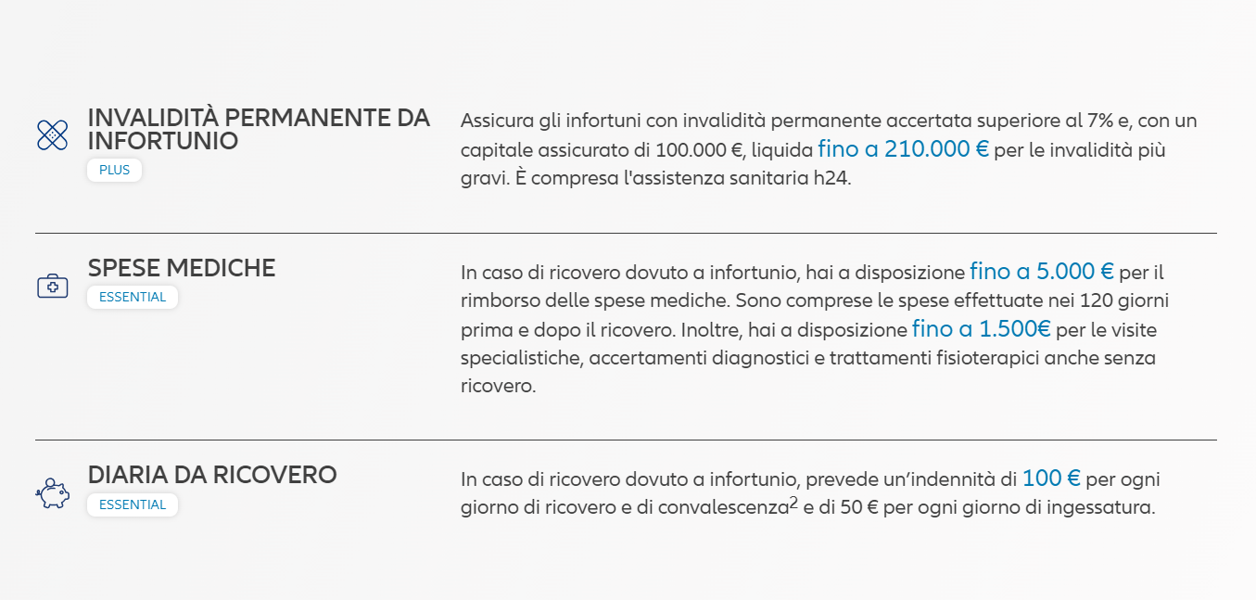 INVALIDITÀ PERMANENTE DA INFORTUNIO
PLUS

Assicura gli infortuni con invalidità permanente accertata superiore al 7% e, con un capitale assicurato di 100.000 €, liquida fino a 210.000 € per le invalidità più gravi. È compresa l'assistenza sanitaria h24.

SPESE MEDICHE
ESSENTIAL

In caso di ricovero dovuto a infortunio, hai a disposizione fino a 5.000 € per il rimborso delle spese mediche. Sono comprese le spese effettuate nei 120 giorni prima e dopo il ricovero. Inoltre, hai a disposizione fino a 1.500€ per le visite specialistiche, accertamenti diagnostici e trattamenti fisioterapici anche senza ricovero.

DIARIA DA RICOVERO
ESSENTIAL

In caso di ricovero dovuto a infortunio, prevede un'indennità di 100 € per ogni giorno di ricovero e di convalescenza$^2$ e di 50 € per ogni giorno di ingessatura.